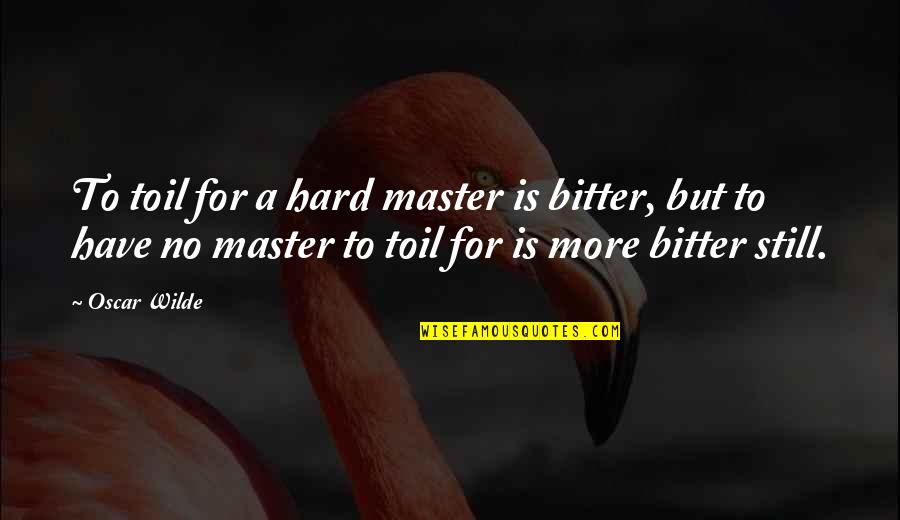 To toil for a hard master is bitter, but to have no master to toil for is more bitter still.

~ Oscar Wilde

WISEFAMOUSQUOTES.COM